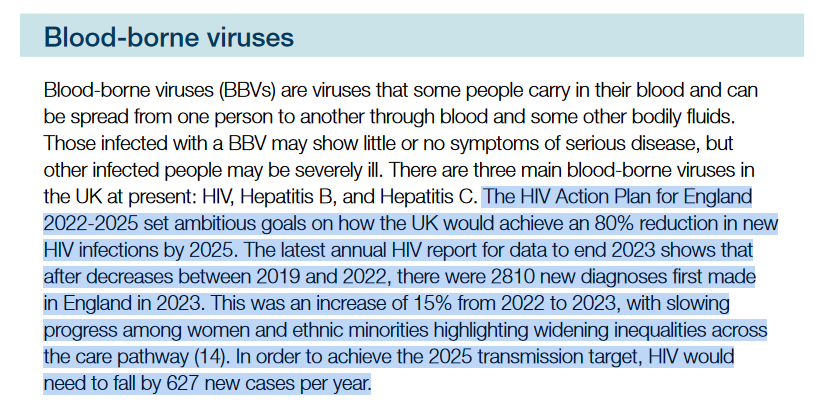 Blood-borne viruses

Blood-borne viruses (BBVs) are viruses that some people carry in their blood and can be spread from one person to another through blood and some other bodily fluids. Those infected with a BBV may show little or no symptoms of serious disease, but other infected people may be severely ill. There are three main blood-borne viruses in the UK at present: HIV, Hepatitis B, and Hepatitis C. The HIV Action Plan for England 2022-2025 set ambitious goals on how the UK would achieve an 80% reduction in new HIV infections by 2025. The latest annual HIV report for data to end 2023 shows that after decreases between 2019 and 2022, there were 2810 new diagnoses first made in England in 2023. This was an increase of 15% from 2022 to 2023, with slowing progress among women and ethnic minorities highlighting widening inequalities across the care pathway (14). In order to achieve the 2025 transmission target, HIV would need to fall by 627 new cases per year.